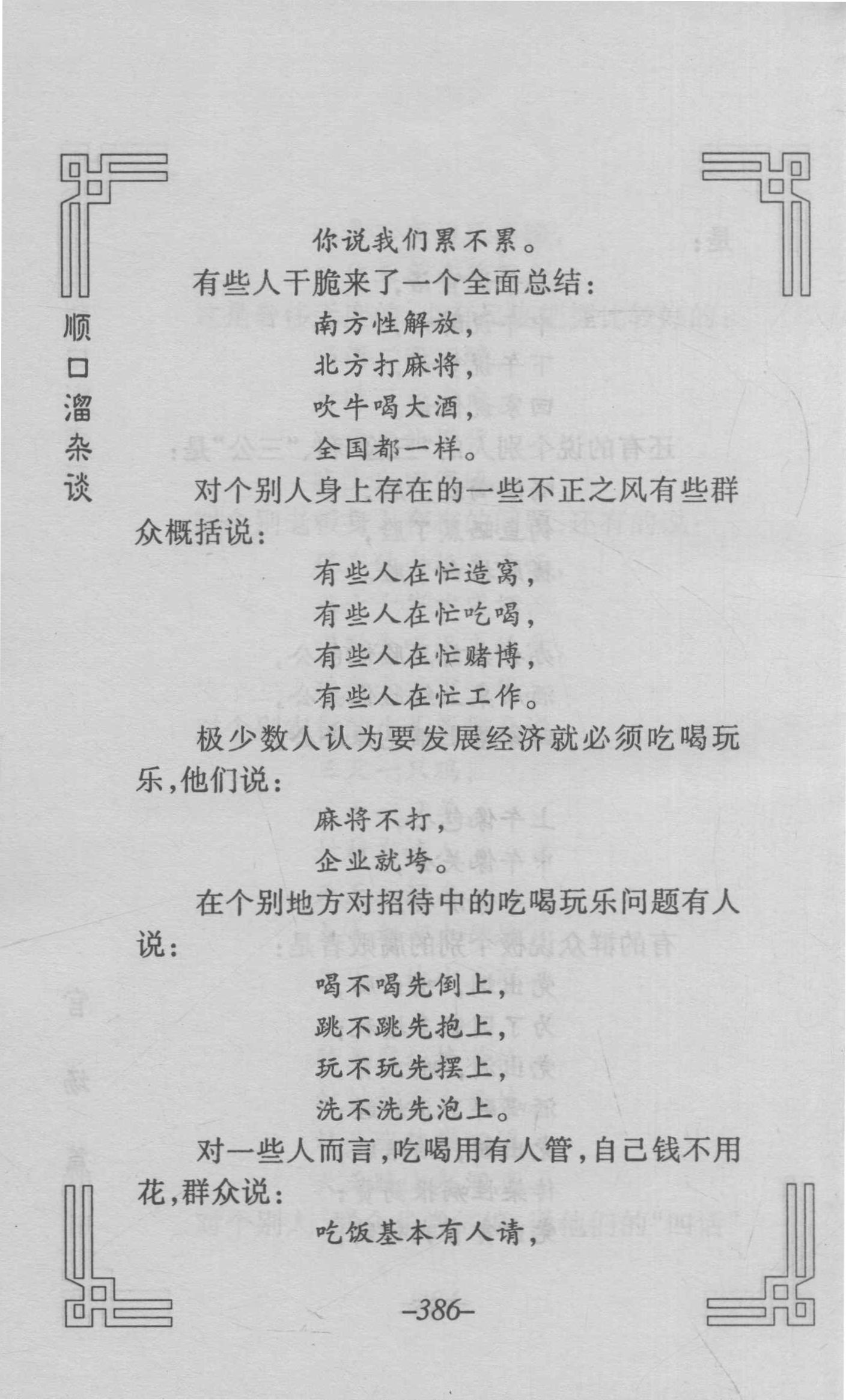 顺口溜杂谈

你说我们累不累。

有些人干脆来了一个全面总结：

南方性解放，
北方打麻将，
吹牛喝大酒，
全国都一样。

对个别人身上存在的一些不正之风有些群众概括说：

有些人在忙造窝，
有些人在忙吃喝，
有些人在忙赌博，
有些人在忙工作。

极少数人认为要发展经济就必须吃喝玩乐，他们说：

麻将不打，
企业就垮。

在个别地方对招待中的吃喝玩乐问题有人说：

喝不喝先倒上，
跳不跳先抱上，
玩不玩先摆上，
洗不洗先泡上。

对一些人而言，吃喝用有人管，自己钱不用花，群众说：

吃饭基本有人请，

–386–